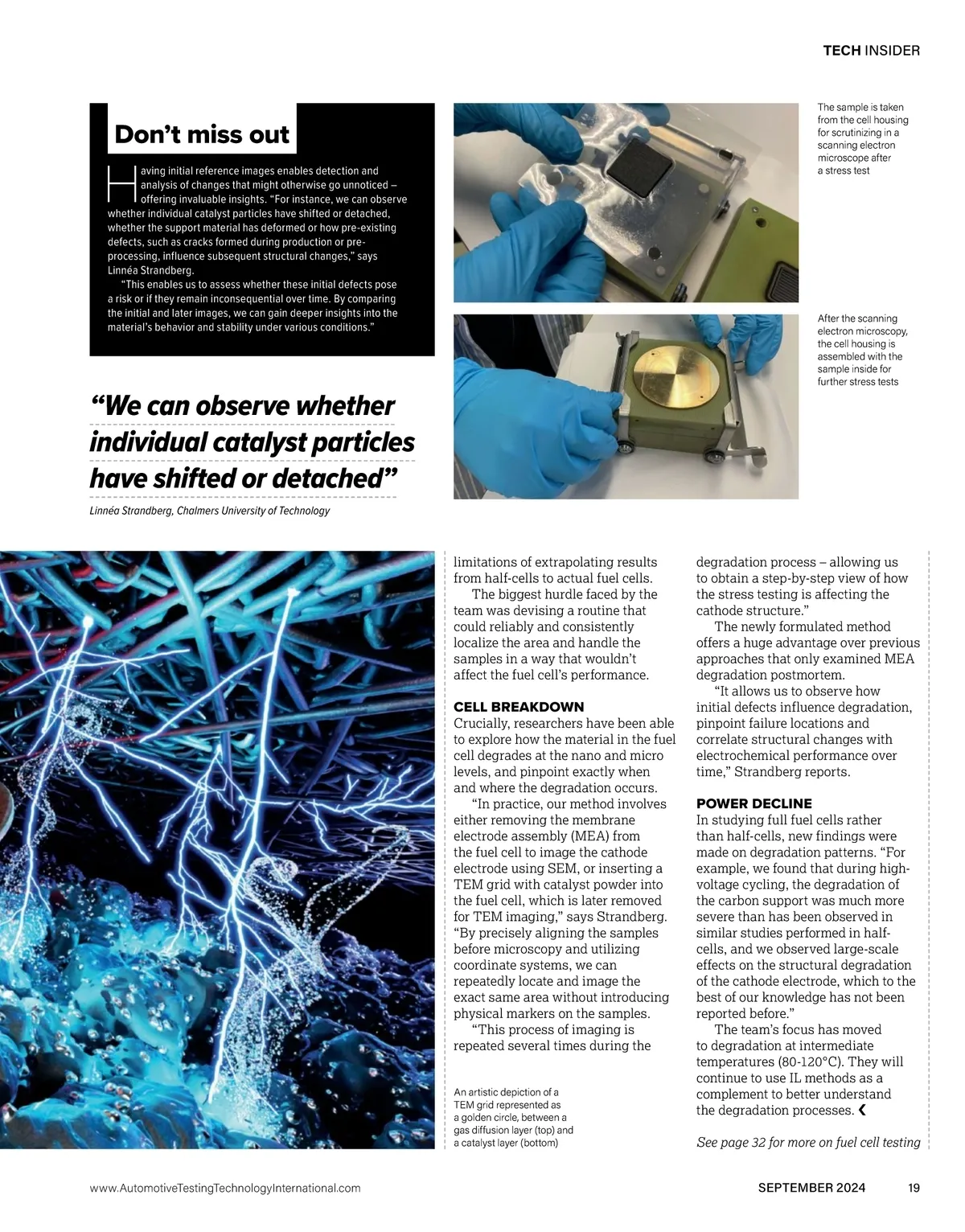 TECH INSIDER

Don't miss out

Having initial reference images enables detection and analysis of changes that might otherwise go unnoticed – offering invaluable insights. "For instance, we can observe whether individual catalyst particles have shifted or detached, whether the support material has deformed or how pre-existing defects, such as cracks formed during production or pre-processing, influence subsequent structural changes," says Linnéa Strandberg.

"This enables us to assess whether these initial defects pose a risk or if they remain inconsequential over time. By comparing the initial and later images, we can gain deeper insights into the material's behavior and stability under various conditions."

The sample is taken from the cell housing for scrutinizing in a scanning electron microscope after a stress test

After the scanning electron microscopy, the cell housing is assembled with the sample inside for further stress tests

"We can observe whether individual catalyst particles have shifted or detached"

Linnéa Strandberg, Chalmers University of Technology

limitations of extrapolating results from half-cells to actual fuel cells.

The biggest hurdle faced by the team was devising a routine that could reliably and consistently localize the area and handle the samples in a way that wouldn't affect the fuel cell's performance.

CELL BREAKDOWN

Crucially, researchers have been able to explore how the material in the fuel cell degrades at the nano and micro levels, and pinpoint exactly when and where the degradation occurs.

"In practice, our method involves either removing the membrane electrode assembly (MEA) from the fuel cell to image the cathode electrode using SEM, or inserting a TEM grid with catalyst powder into the fuel cell, which is later removed for TEM imaging," says Strandberg. "By precisely aligning the samples before microscopy and utilizing coordinate systems, we can repeatedly locate and image the exact same area without introducing physical markers on the samples.

"This process of imaging is repeated several times during the

An artistic depiction of a TEM grid represented as a golden circle, between a gas diffusion layer (top) and a catalyst layer (bottom)

degradation process – allowing us to obtain a step-by-step view of how the stress testing is affecting the cathode structure."

The newly formulated method offers a huge advantage over previous approaches that only examined MEA degradation postmortem.

"It allows us to observe how initial defects influence degradation, pinpoint failure locations and correlate structural changes with electrochemical performance over time," Strandberg reports.

POWER DECLINE

In studying full fuel cells rather than half-cells, new findings were made on degradation patterns. "For example, we found that during high-voltage cycling, the degradation of the carbon support was much more severe than has been observed in similar studies performed in half-cells, and we observed large-scale effects on the structural degradation of the cathode electrode, which to the best of our knowledge has not been reported before."

The team's focus has moved to degradation at intermediate temperatures (80-120°C). They will continue to use IL methods as a complement to better understand the degradation processes. ❮

See page 32 for more on fuel cell testing

www.AutomotiveTestingTechnologyInternational.com

SEPTEMBER 2024

19